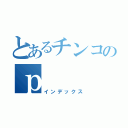 とあるチンコの

p

インデックス